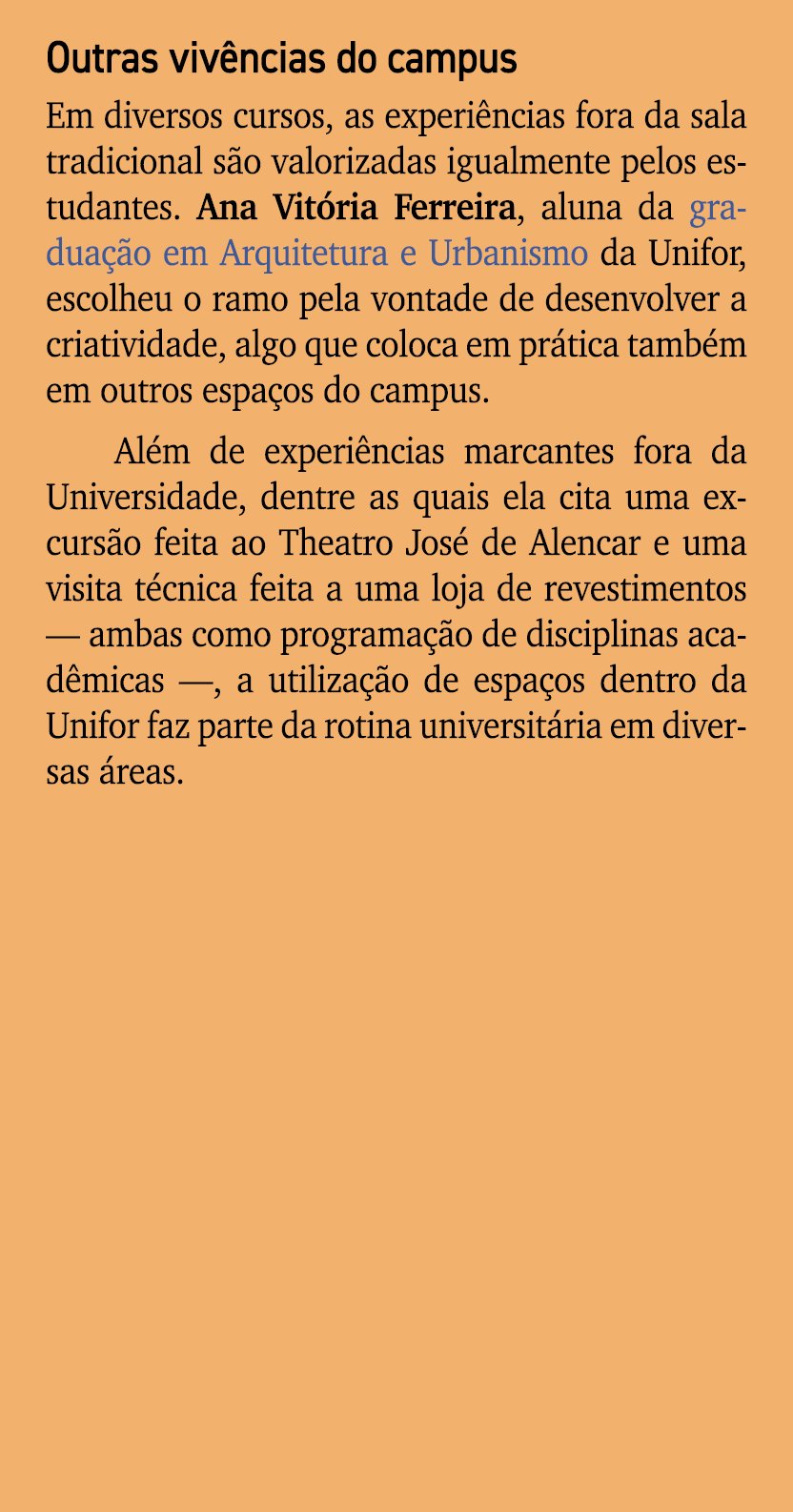 Outras vivências do campus

Em diversos cursos, as experiências fora da sala tradicional são valorizadas igualmente pelos estudantes. Ana Vitória Ferreira, aluna da graduação em Arquitetura e Urbanismo da Unifor, escolheu o ramo pela vontade de desenvolver a criatividade, algo que coloca em prática também em outros espaços do campus.

Além de experiências marcantes fora da Universidade, dentre as quais ela cita uma excursão feita ao Theatro José de Alencar e uma visita técnica feita a uma loja de revestimentos — ambas como programação de disciplinas acadêmicas —, a utilização de espaços dentro da Unifor faz parte da rotina universitária em diversas áreas.